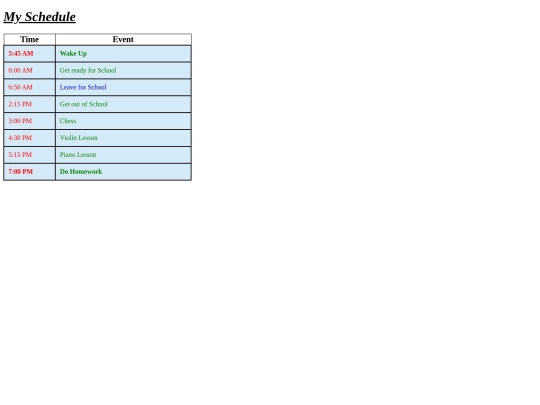 My Schedule

| Time | Event |
|---|---|
| 5:45 AM | Wake Up |
| 6:00 AM | Get ready for School |
| 6:50 AM | Leave for School |
| 2:15 PM | Get out of School |
| 3:00 PM | Chess |
| 4:30 PM | Violin Lesson |
| 5:15 PM | Piano Lesson |
| 7:00 PM | Do Homework |